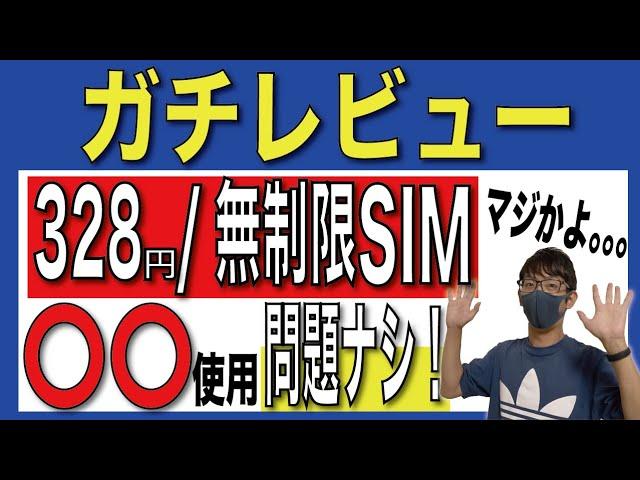 ガチレビュー

328円/ 無制限SIM

マジかよ。。。

〇〇使用 問題ナシ！